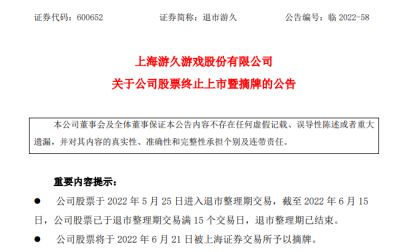 证券代码：600652　　证券简称：退市游久　　公告编号：临 2022-58

上海游久游戏股份有限公司
关于公司股票终止上市暨摘牌的公告

本公司董事会及全体董事保证本公告内容不存在任何虚假记载、误导性陈述或者重大遗漏，并对其内容的真实性、准确性和完整性承担个别及连带责任。

重要内容提示：

● 公司股票于 2022 年 5 月 25 日进入退市整理期交易，截至 2022 年 6 月 15 日，公司股票已于退市整理期交易满 15 个交易日，退市整理期已结束。

● 公司股票将于 2022 年 6 月 21 日被上海证券交易所予以摘牌。